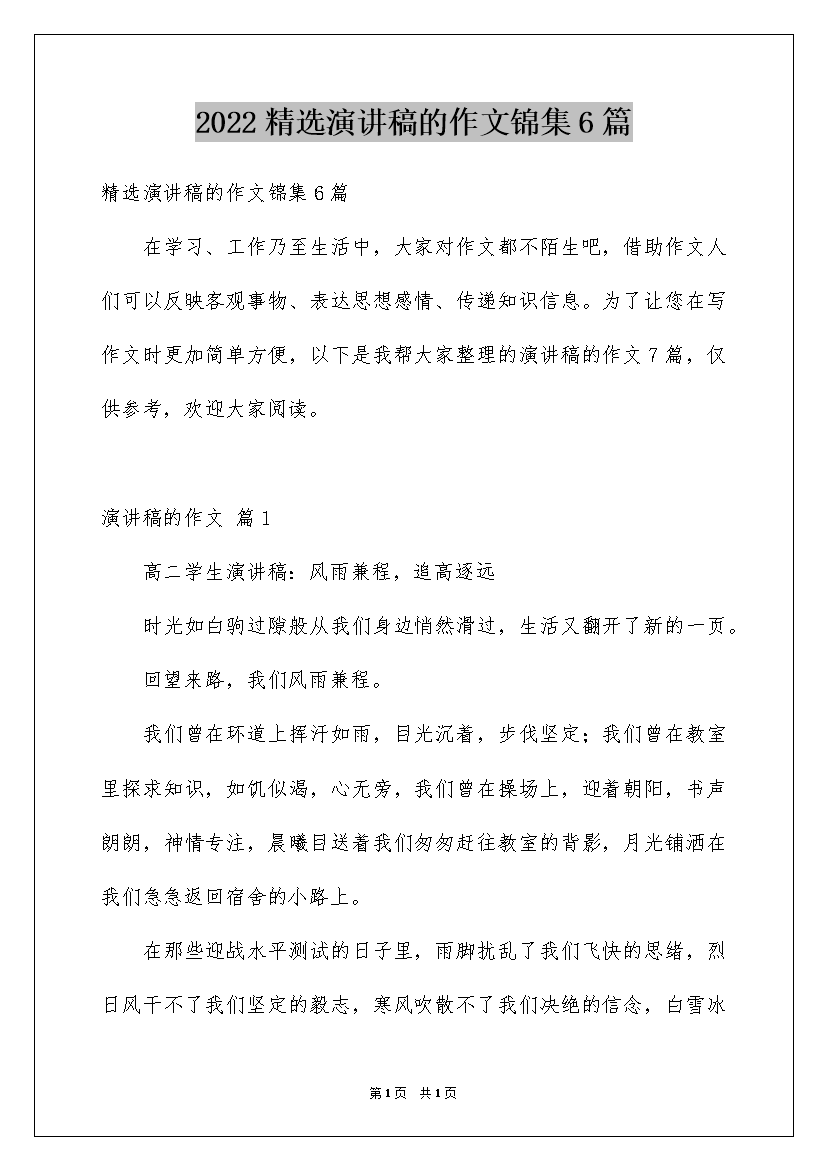 2022精选演讲稿的作文锦集6篇

精选演讲稿的作文锦集6篇

在学习、工作乃至生活中，大家对作文都不陌生吧，借助作文人们可以反映客观事物、表达思想感情、传递知识信息。为了让您在写作文时更加简单方便，以下是我帮大家整理的演讲稿的作文7篇，仅供参考，欢迎大家阅读。

演讲稿的作文 篇1

高二学生演讲稿：风雨兼程，追高逐远

时光如白驹过隙般从我们身边悄然滑过，生活又翻开了新的一页。

回望来路，我们风雨兼程。

我们曾在环道上挥汗如雨，目光沉着，步伐坚定；我们曾在教室里探求知识，如饥似渴，心无旁，我们曾在操场上，迎着朝阳，书声朗朗，神情专注，晨曦目送着我们匆匆赶往教室的背影，月光铺洒在我们急急返回宿舍的小路上。

在那些迎战水平测试的日子里，雨脚扰乱了我们飞快的思绪，烈日风干不了我们坚定的毅志，寒风吹散不了我们决绝的信念，白雪冰

第1页 共1页